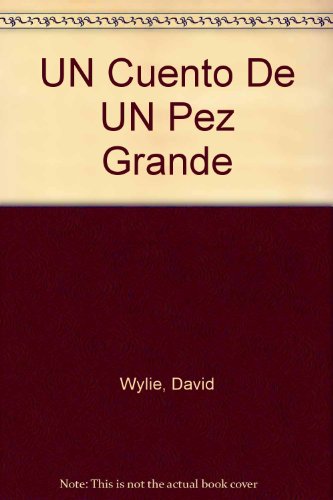 UN Cuento De UN Pez Grande

Wylie, David

Note: This is not the actual book cover